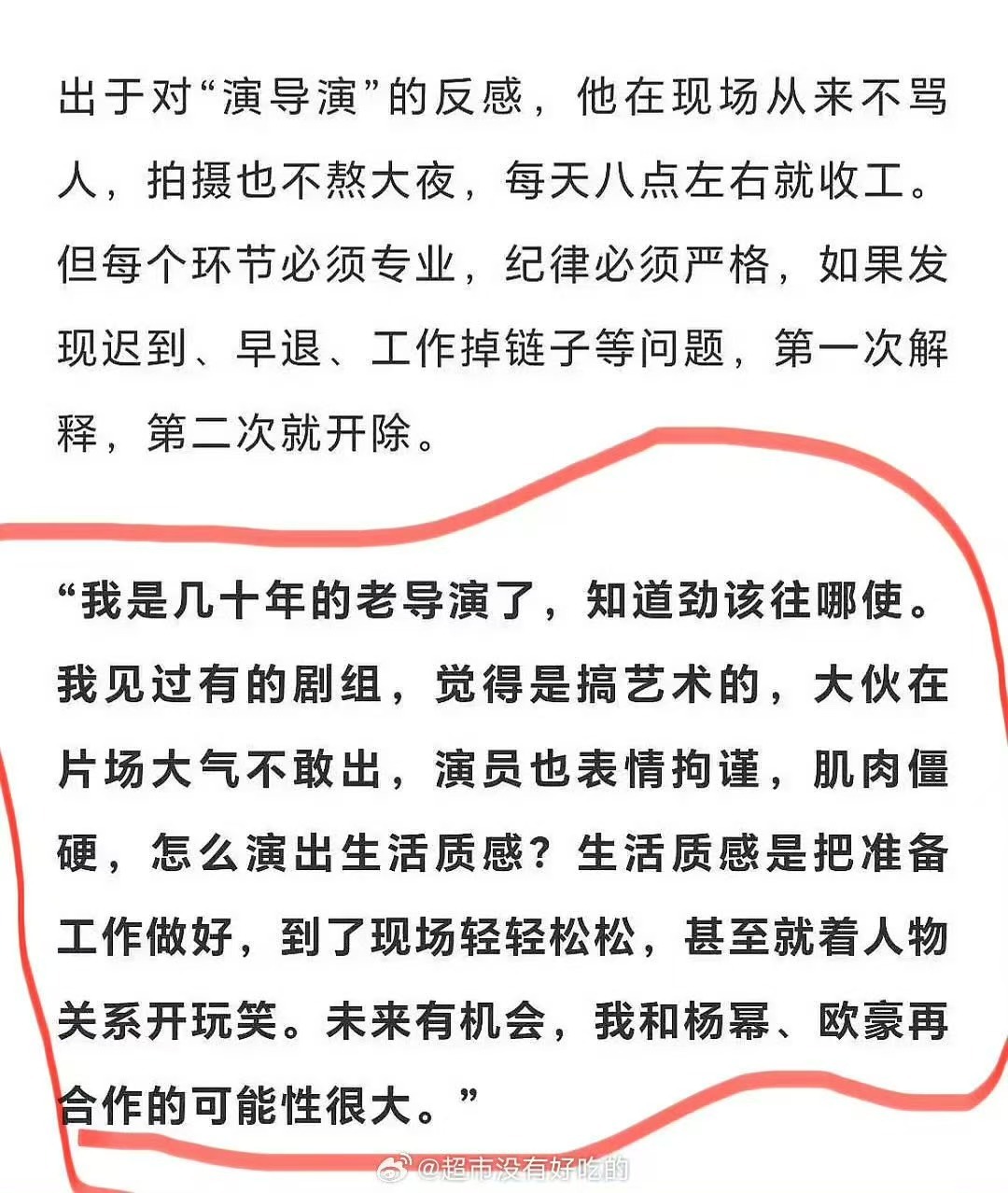 出于对“演导演”的反感，他在现场从来不骂人，拍摄也不熬大夜，每天八点左右就收工。但每个环节必须专业，纪律必须严格，如果发现迟到、早退、工作掉链子等问题，第一次解释，第二次就开除。

“我是几十年的老导演了，知道劲该往哪使。我见过有的剧组，觉得是搞艺术的，大伙在片场大气不敢出，演员也表情拘谨，肌肉僵硬，怎么演出生活质感？生活质感是把准备工作做好，到了现场轻轻松松，甚至就着人物关系开玩笑。未来有机会，我和杨幂、欧豪再合作的可能性很大。”

@超市没有好吃的